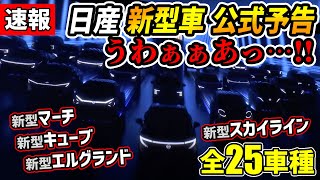 速報 日産 新型車 公式予告
うわぁぁあっ…!!

新型マーチ
新型キューブ
新型エルグランド

新型スカイライン
全25車種